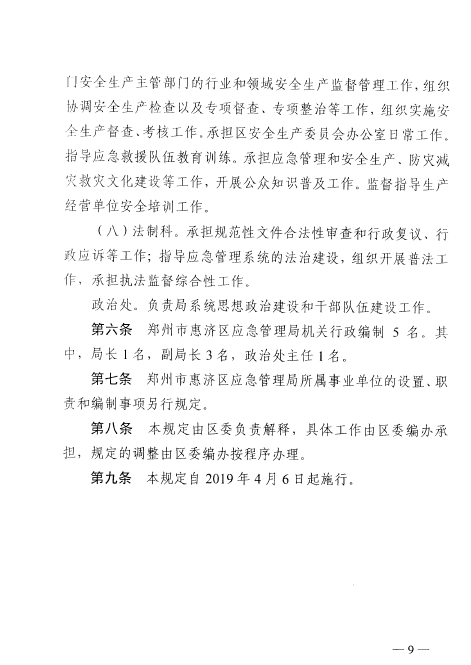 门安全生产主管部门的行业和领域安全生产监督管理工作，组织协调安全生产检查以及专项督查、专项整治等工作，组织实施安全生产督查、考核工作，承担区安全生产委员会办公室日常工作。指导应急救援队伍教育训练。承担应急管理和安全生产、防灾减灾救灾文化建设等工作，开展公众知识普及工作。监督指导生产经营单位安全培训工作。

（八）法制科。承担规范性文件合法性审查和行政复议、行政应诉等工作；指导应急管理系统的法治建设，组织开展普法工作，承担执法监督综合性工作。

政治处。负责局系统思想政治建设和干部队伍建设工作。

第六条　郑州市惠济区应急管理局机关行政编制 5 名。其中，局长 1 名，副局长 3 名，政治处主任 1 名。

第七条　郑州市惠济区应急管理局所属事业单位的设置、职责和编制事项另行规定。

第八条　本规定由区委负责解释，具体工作由区委编办承担，规定的调整由区委编办按程序办理。

第九条　本规定自 2019 年 4 月 6 日起施行。

— 9 —